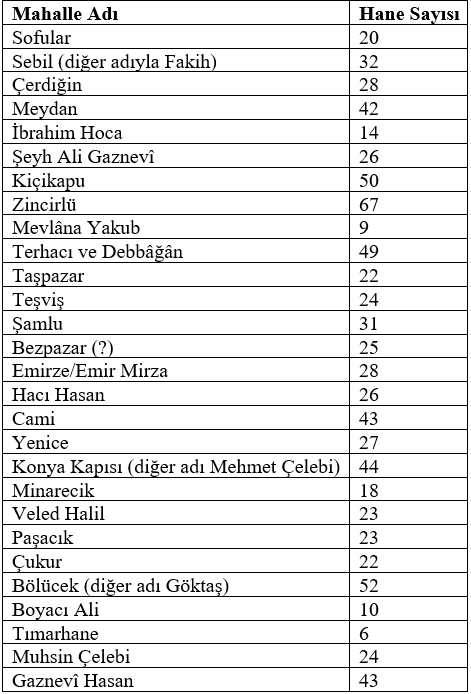 | Mahalle Adı | Hane Sayısı |
|---|---|
| Sofular | 20 |
| Sebil (diğer adıyla Fakih) | 32 |
| Çerdiğin | 28 |
| Meydan | 42 |
| İbrahim Hoca | 14 |
| Şeyh Ali Gaznevî | 26 |
| Kiçikapu | 50 |
| Zincirlü | 67 |
| Mevlâna Yakub | 9 |
| Terhacı ve Debbâğân | 49 |
| Taşpazar | 22 |
| Teşviş | 24 |
| Şamlu | 31 |
| Bezpazar (?) | 25 |
| Emirze/Emir Mirza | 28 |
| Hacı Hasan | 26 |
| Cami | 43 |
| Yenice | 27 |
| Konya Kapısı (diğer adı Mehmet Çelebi) | 44 |
| Minarecik | 18 |
| Veled Halil | 23 |
| Paşacık | 23 |
| Çukur | 22 |
| Bölücek (diğer adı Göktaş) | 52 |
| Boyacı Ali | 10 |
| Tımarhane | 6 |
| Muhsin Çelebi | 24 |
| Gaznevî Hasan | 43 |